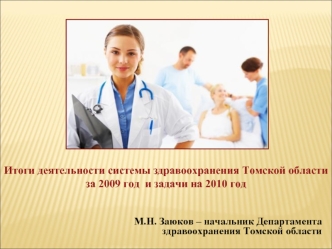 Итоги деятельности системы здравоохранения Томской области за 2009 год и задачи на 2010 год

М.Н. Заюков – начальник Департамента здравоохранения Томской области